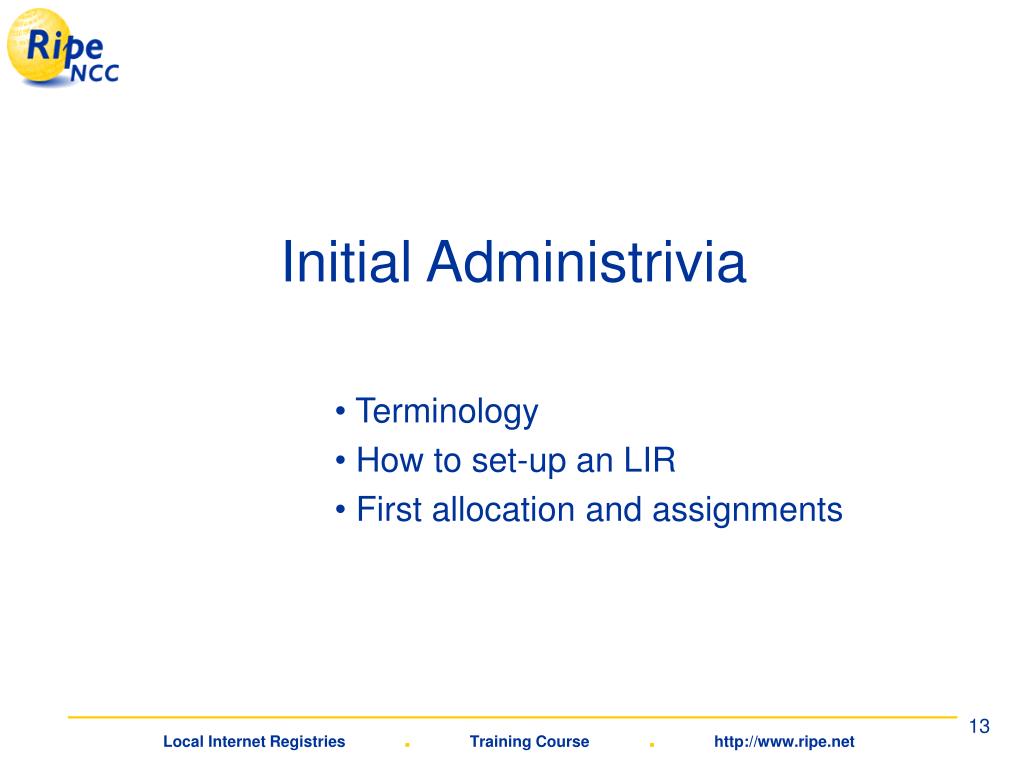 Ripe NCC

Initial Administrivia

• Terminology
• How to set-up an LIR
• First allocation and assignments

13

Local Internet Registries . Training Course . http://www.ripe.net